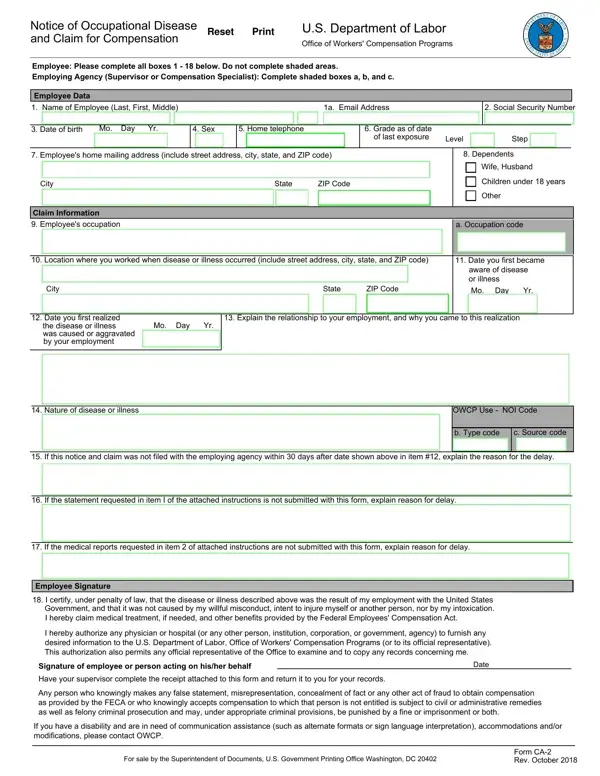 Notice of Occupational Disease and Claim for Compensation

Reset Print

U.S. Department of Labor
Office of Workers' Compensation Programs

Employee: Please complete all boxes 1 - 18 below. Do not complete shaded areas.
Employing Agency (Supervisor or Compensation Specialist): Complete shaded boxes a, b, and c.

Employee Data

1. Name of Employee (Last, First, Middle)
1a. Email Address
2. Social Security Number
3. Date of birth Mo. Day Yr.
4. Sex
5. Home telephone
6. Grade as of date of last exposure Level Step
7. Employee's home mailing address (include street address, city, state, and ZIP code)
City State ZIP Code
8. Dependents
Wife, Husband
Children under 18 years
Other

Claim Information

9. Employee's occupation
a. Occupation code
10. Location where you worked when disease or illness occurred (include street address, city, state, and ZIP code)
City State ZIP Code
11. Date you first became aware of disease or illness Mo. Day Yr.
12. Date you first realized the disease or illness was caused or aggravated by your employment Mo. Day Yr.
13. Explain the relationship to your employment, and why you came to this realization
14. Nature of disease or illness
OWCP Use - NOI Code
b. Type code
c. Source code
15. If this notice and claim was not filed with the employing agency within 30 days after date shown above in item #12, explain the reason for the delay.
16. If the statement requested in item I of the attached instructions is not submitted with this form, explain reason for delay.
17. If the medical reports requested in item 2 of attached instructions are not submitted with this form, explain reason for delay.

Employee Signature

18. I certify, under penalty of law, that the disease or illness described above was the result of my employment with the United States Government, and that it was not caused by my willful misconduct, intent to injure myself or another person, nor by my intoxication. I hereby claim medical treatment, if needed, and other benefits provided by the Federal Employees' Compensation Act.

I hereby authorize any physician or hospital (or any other person, institution, corporation, or government, agency) to furnish any desired information to the U.S. Department of Labor, Office of Workers' Compensation Programs (or to its official representative). This authorization also permits any official representative of the Office to examine and to copy any records concerning me.

Signature of employee or person acting on his/her behalf
Date

Have your supervisor complete the receipt attached to this form and return it to you for your records.

Any person who knowingly makes any false statement, misrepresentation, concealment of fact or any other act of fraud to obtain compensation as provided by the FECA or who knowingly accepts compensation to which that person is not entitled is subject to civil or administrative remedies as well as felony criminal prosecution and may, under appropriate criminal provisions, be punished by a fine or imprisonment or both.

If you have a disability and are in need of communication assistance (such as alternate formats or sign language interpretation), accommodations and/or modifications, please contact OWCP.

For sale by the Superintendent of Documents, U.S. Government Printing Office Washington, DC 20402

Form CA-2
Rev. October 2018